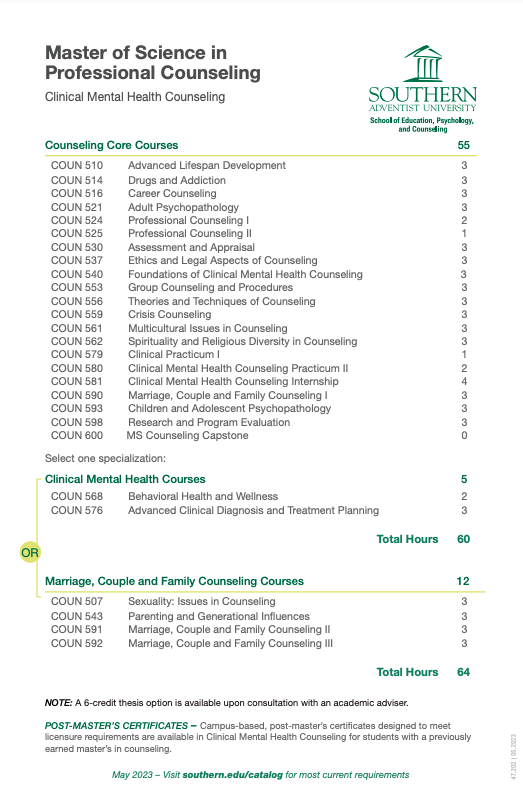 Master of Science in Professional Counseling

Clinical Mental Health Counseling

SOUTHERN
ADVENTIST UNIVERSITY
School of Education, Psychology, and Counseling

| Counseling Core Courses | | 55 |
|---|---|---|
| COUN 510 | Advanced Lifespan Development | 3 |
| COUN 514 | Drugs and Addiction | 3 |
| COUN 516 | Career Counseling | 3 |
| COUN 521 | Adult Psychopathology | 3 |
| COUN 524 | Professional Counseling I | 2 |
| COUN 525 | Professional Counseling II | 1 |
| COUN 530 | Assessment and Appraisal | 3 |
| COUN 537 | Ethics and Legal Aspects of Counseling | 3 |
| COUN 540 | Foundations of Clinical Mental Health Counseling | 3 |
| COUN 553 | Group Counseling and Procedures | 3 |
| COUN 556 | Theories and Techniques of Counseling | 3 |
| COUN 559 | Crisis Counseling | 3 |
| COUN 561 | Multicultural Issues in Counseling | 3 |
| COUN 562 | Spirituality and Religious Diversity in Counseling | 3 |
| COUN 579 | Clinical Practicum I | 1 |
| COUN 580 | Clinical Mental Health Counseling Practicum II | 2 |
| COUN 581 | Clinical Mental Health Counseling Internship | 4 |
| COUN 590 | Marriage, Couple and Family Counseling I | 3 |
| COUN 593 | Children and Adolescent Psychopathology | 3 |
| COUN 598 | Research and Program Evaluation | 3 |
| COUN 600 | MS Counseling Capstone | 0 |

Select one specialization:

| Clinical Mental Health Courses | | 5 |
|---|---|---|
| COUN 568 | Behavioral Health and Wellness | 2 |
| COUN 576 | Advanced Clinical Diagnosis and Treatment Planning | 3 |
| | Total Hours | 60 |

OR

| Marriage, Couple and Family Counseling Courses | | 12 |
|---|---|---|
| COUN 507 | Sexuality: Issues in Counseling | 3 |
| COUN 543 | Parenting and Generational Influences | 3 |
| COUN 591 | Marriage, Couple and Family Counseling II | 3 |
| COUN 592 | Marriage, Couple and Family Counseling III | 3 |
| | Total Hours | 64 |

NOTE: A 6-credit thesis option is available upon consultation with an academic adviser.

POST-MASTER'S CERTIFICATES – Campus-based, post-master's certificates designed to meet licensure requirements are available in Clinical Mental Health Counseling for students with a previously earned master's in counseling.

May 2023 – Visit southern.edu/catalog for most current requirements

47.202 | 05.2023